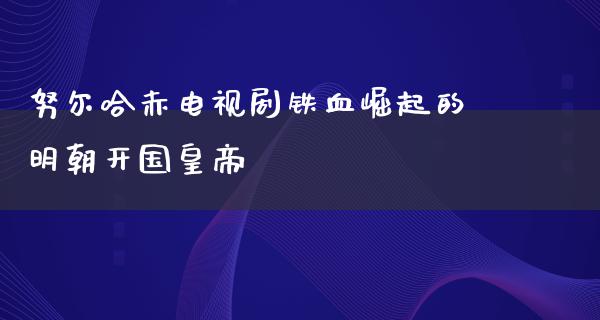 努尔哈赤电视剧铁血崛起的明朝开国皇帝